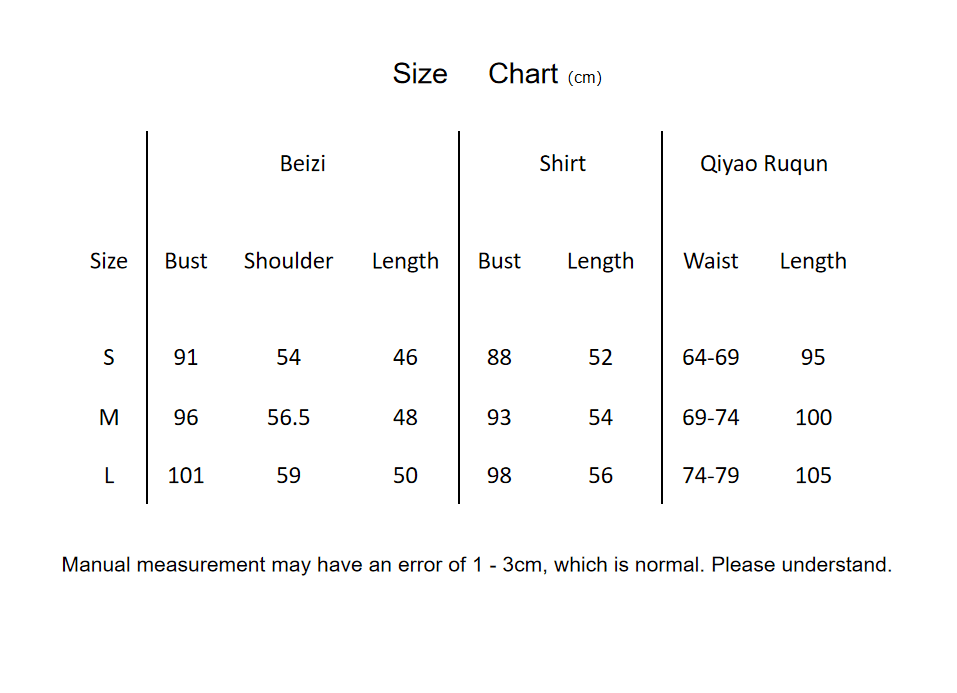 Size Chart (cm)

| | Beizi | | | Shirt | | Qiyao Ruqun | |
|---|---|---|---|---|---|---|---|
| Size | Bust | Shoulder | Length | Bust | Length | Waist | Length |
| S | 91 | 54 | 46 | 88 | 52 | 64-69 | 95 |
| M | 96 | 56.5 | 48 | 93 | 54 | 69-74 | 100 |
| L | 101 | 59 | 50 | 98 | 56 | 74-79 | 105 |

Manual measurement may have an error of 1 - 3cm, which is normal. Please understand.